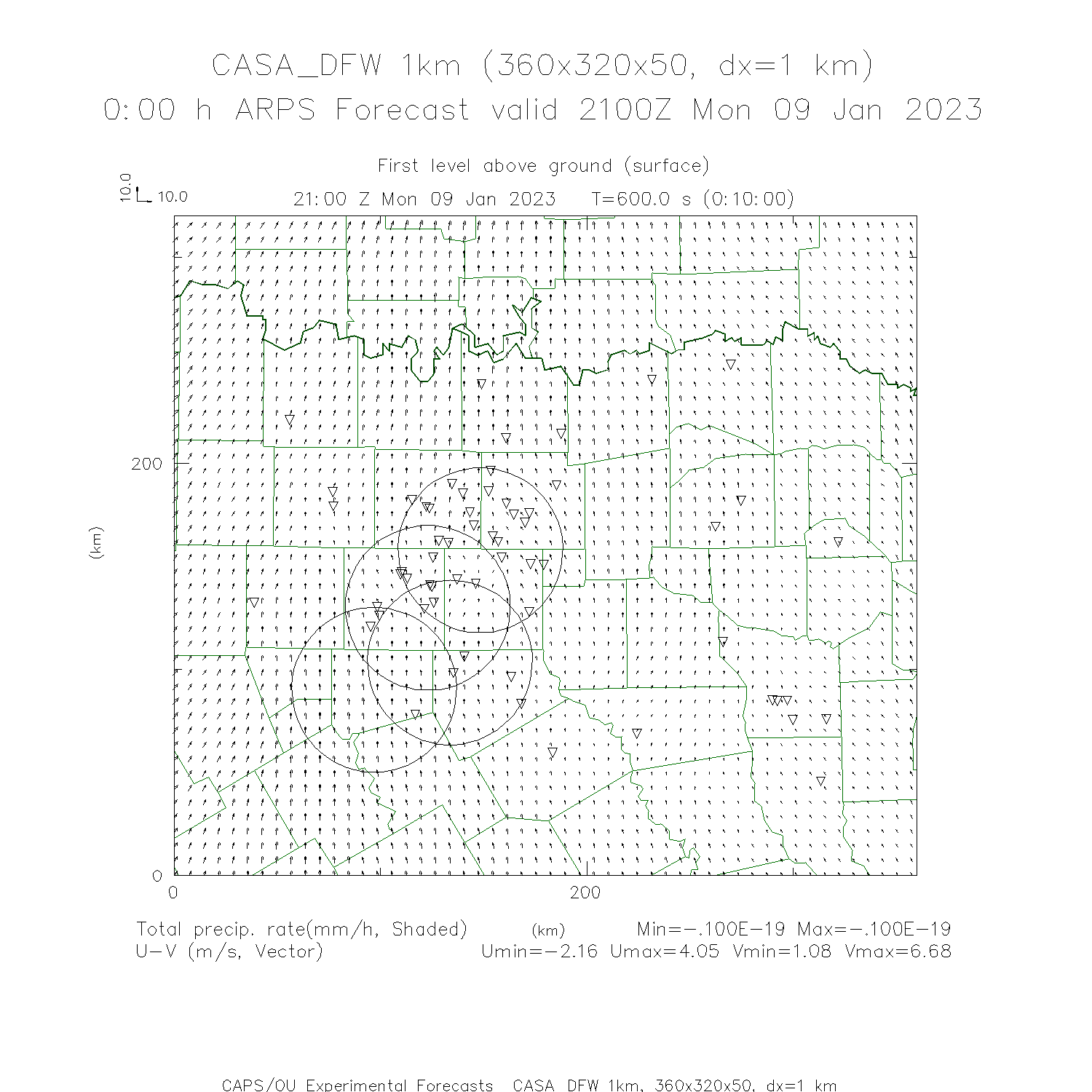 CASA_DFW 1km (360x320x50, dx=1 km)
0:00 h ARPS Forecast valid 2100Z Mon 09 Jan 2023

First level above ground (surface)

10.0
10.0

21:00 Z Mon 09 Jan 2023   T=600.0 s (0:10:00)

200

(km)

0

0

200

Total precip. rate(mm/h, Shaded)   (km)   Min=-.100E-19 Max=-.100E-19
U-V (m/s, Vector)   Umin=-2.16 Umax=4.05 Vmin=1.08 Vmax=6.68

CAPS/OU Experimental Forecasts  CASA_DFW 1km, 360x320x50, dx=1 km